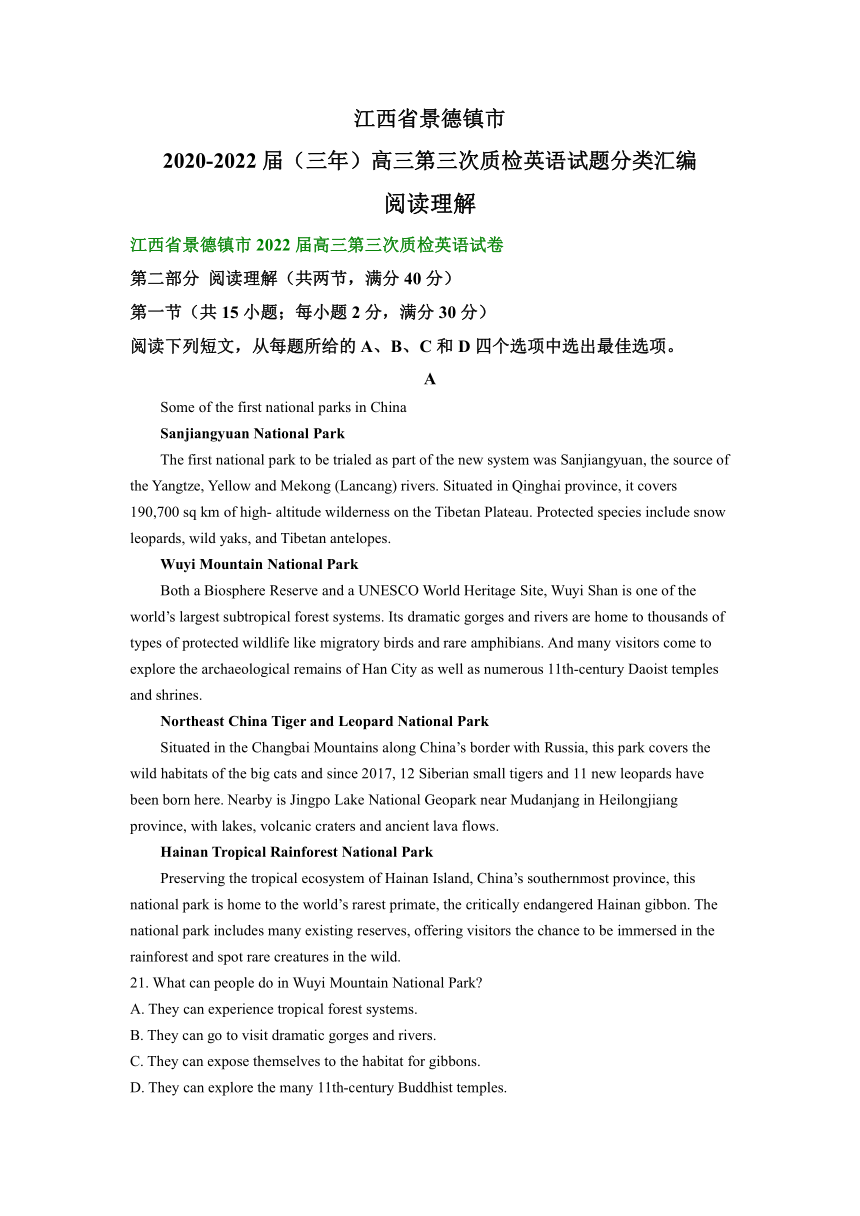 江西省景德镇市

2020-2022 届（三年）高三第三次质检英语试题分类汇编

阅读理解

江西省景德镇市 2022 届高三第三次质检英语试卷

第二部分 阅读理解（共两节，满分 40 分）

第一节（共 15 小题；每小题 2 分，满分 30 分）

阅读下列短文，从每题所给的 A、B、C 和 D 四个选项中选出最佳选项。

A

Some of the first national parks in China

Sanjiangyuan National Park

The first national park to be trialed as part of the new system was Sanjiangyuan, the source of the Yangtze, Yellow and Mekong (Lancang) rivers. Situated in Qinghai province, it covers 190,700 sq km of high- altitude wilderness on the Tibetan Plateau. Protected species include snow leopards, wild yaks, and Tibetan antelopes.

Wuyi Mountain National Park

Both a Biosphere Reserve and a UNESCO World Heritage Site, Wuyi Shan is one of the world's largest subtropical forest systems. Its dramatic gorges and rivers are home to thousands of types of protected wildlife like migratory birds and rare amphibians. And many visitors come to explore the archaeological remains of Han City as well as numerous 11th-century Daoist temples and shrines.

Northeast China Tiger and Leopard National Park

Situated in the Changbai Mountains along China's border with Russia, this park covers the wild habitats of the big cats and since 2017, 12 Siberian small tigers and 11 new leopards have been born here. Nearby is Jingpo Lake National Geopark near Mudanjang in Heilongjiang province, with lakes, volcanic craters and ancient lava flows.

Hainan Tropical Rainforest National Park

Preserving the tropical ecosystem of Hainan Island, China's southernmost province, this national park is home to the world's rarest primate, the critically endangered Hainan gibbon. The national park includes many existing reserves, offering visitors the chance to be immersed in the rainforest and spot rare creatures in the wild.

21. What can people do in Wuyi Mountain National Park?

A. They can experience tropical forest systems.

B. They can go to visit dramatic gorges and rivers.

C. They can expose themselves to the habitat for gibbons.

D. They can explore the many 11th-century Buddhist temples.